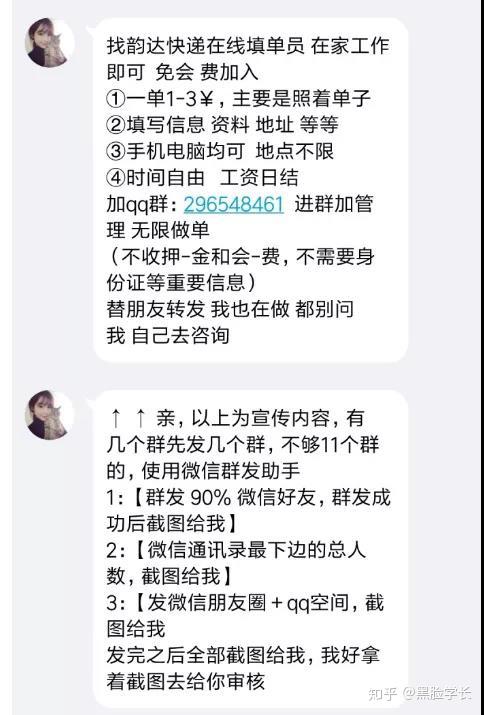 找韵达快递在线填单员 在家工作即可 免会 费加入
①一单1-3￥，主要是照着单子
②填写信息 资料 地址 等等
③手机电脑均可 地点不限
④时间自由 工资日结
加qq群：296548461 进群加管理 无限做单
（不收押-金和会-费，不需要身份证等重要信息）
替朋友转发 我也在做 都别问我 自己去咨询

↑ ↑ 亲，以上为宣传内容，有几个群先发几个群，不够11个群的，使用微信群发助手
1:【群发 90% 微信好友，群发成功后截图给我】
2:【微信通讯录最下边的总人数，截图给我】
3:【发微信朋友圈＋qq空间，截图给我
发完之后全部截图给我，我好拿着截图去给你审核

知乎 @黑脸学长